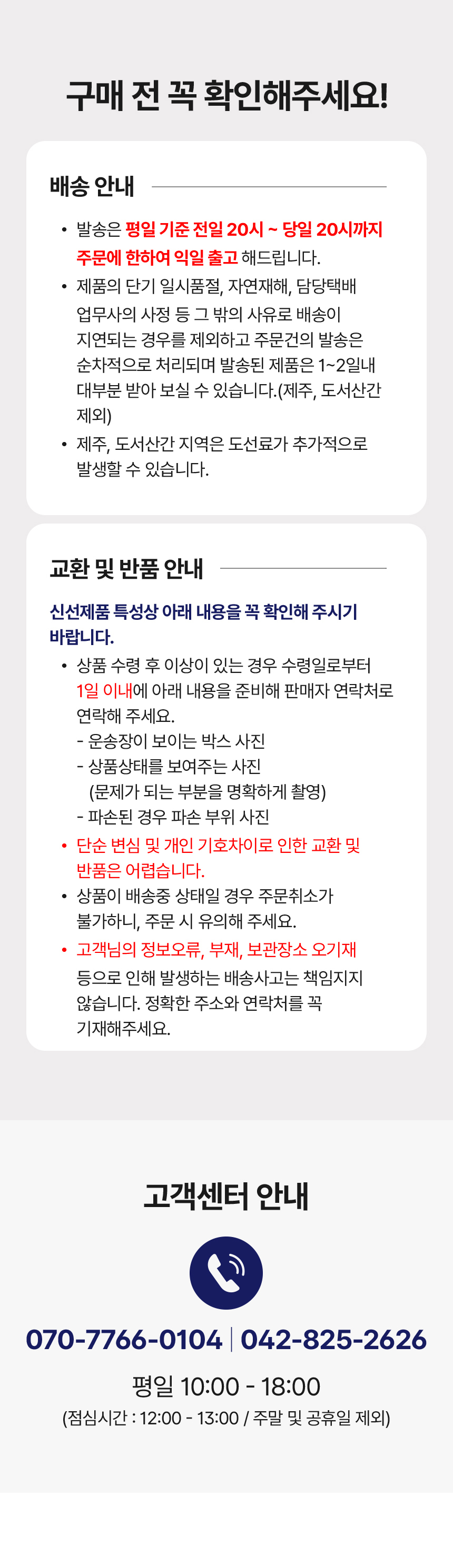 구매 전 꼭 확인해주세요!

배송 안내

• 발송은 평일 기준 전일 20시 ~ 당일 20시까지 주문에 한하여 익일 출고 해드립니다.
• 제품의 단기 일시품절, 자연재해, 담당택배 업무사의 사정 등 그 밖의 사유로 배송이 지연되는 경우를 제외하고 주문건의 발송은 순차적으로 처리되며 발송된 제품은 1~2일내 대부분 받아 보실 수 있습니다.(제주, 도서산간 제외)
• 제주, 도서산간 지역은 도선료가 추가적으로 발생할 수 있습니다.

교환 및 반품 안내

신선제품 특성상 아래 내용을 꼭 확인해 주시기 바랍니다.

• 상품 수령 후 이상이 있는 경우 수령일로부터 1일 이내에 아래 내용을 준비해 판매자 연락처로 연락해 주세요.
- 운송장이 보이는 박스 사진
- 상품상태를 보여주는 사진 (문제가 되는 부분을 명확하게 촬영)
- 파손된 경우 파손 부위 사진
• 단순 변심 및 개인 기호차이로 인한 교환 및 반품은 어렵습니다.
• 상품이 배송중 상태일 경우 주문취소가 불가하니, 주문 시 유의해 주세요.
• 고객님의 정보오류, 부재, 보관장소 오기재 등으로 인해 발생하는 배송사고는 책임지지 않습니다. 정확한 주소와 연락처를 꼭 기재해주세요.

고객센터 안내

070-7766-0104 | 042-825-2626

평일 10:00 - 18:00
(점심시간 : 12:00 - 13:00 / 주말 및 공휴일 제외)